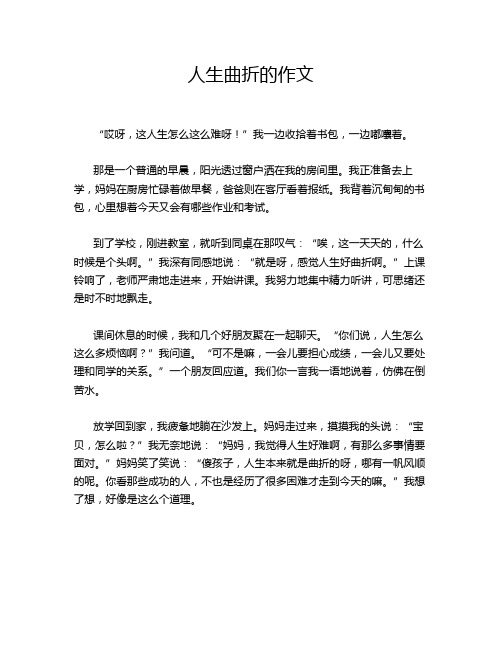 人生曲折的作文

“哎呀，这人生怎么这么难呀！”我一边收拾着书包，一边嘟囔着。

那是一个普通的早晨，阳光透过窗户洒在我的房间里。我正准备去上学，妈妈在厨房忙碌着做早餐，爸爸则在客厅看着报纸。我背着沉甸甸的书包，心里想着今天又会有哪些作业和考试。

到了学校，刚进教室，就听到同桌在那叹气：“唉，这一天天的，什么时候是个头啊。”我深有同感地说：“就是呀，感觉人生好曲折啊。”上课铃响了，老师严肃地走进来，开始讲课。我努力地集中精力听讲，可思绪还是时不时地飘走。

课间休息的时候，我和几个好朋友聚在一起聊天。“你们说，人生怎么这么多烦恼啊？”我问道。“可不是嘛，一会儿要担心成绩，一会儿又要处理和同学的关系。”一个朋友回应道。我们你一言我一语地说着，仿佛在倒苦水。

放学回到家，我疲惫地躺在沙发上。妈妈走过来，摸摸我的头说：“宝贝，怎么啦？”我无奈地说：“妈妈，我觉得人生好难啊，有那么多事情要面对。”妈妈笑了笑说：“傻孩子，人生本来就是曲折的呀，哪有一帆风顺的呢。你看那些成功的人，不也是经历了很多困难才走到今天的嘛。”我想了想，好像是这么个道理。